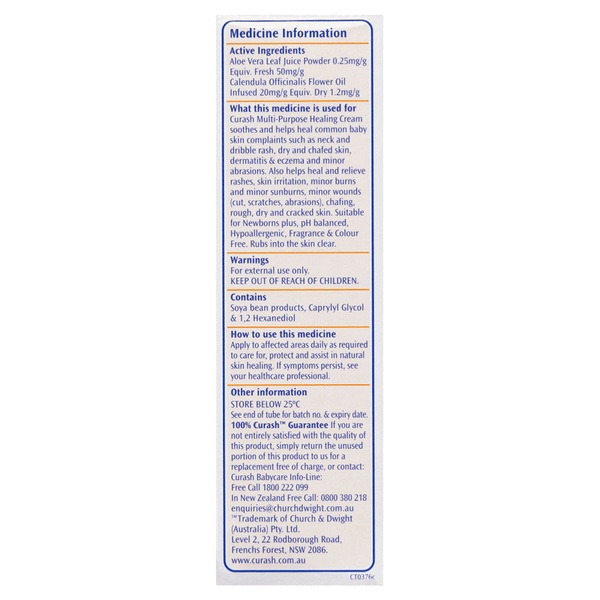 Medicine Information

Active Ingredients
Aloe Vera Leaf Juice Powder 0.25mg/g Equiv. Fresh 50mg/g
Calendula Officinalis Flower Oil Infused 20mg/g Equiv. Dry 1.2mg/g

What this medicine is used for
Curash Multi-Purpose Healing Cream soothes and helps heal common baby skin complaints such as neck and dribble rash, dry and chafed skin, dermatitis & eczema and minor abrasions. Also helps heal and relieve rashes, skin irritation, minor burns and minor sunburns, minor wounds (cut, scratches, abrasions), chafing, rough, dry and cracked skin. Suitable for Newborns plus, pH balanced, Hypoallergenic, Fragrance & Colour Free. Rubs into the skin clear.

Warnings
For external use only.
KEEP OUT OF REACH OF CHILDREN.

Contains
Soya bean products, Caprylyl Glycol & 1,2 Hexanediol

How to use this medicine
Apply to affected areas daily as required to care for, protect and assist in natural skin healing. If symptoms persist, see your healthcare professional.

Other information
STORE BELOW 25°C
See end of tube for batch no. & expiry date.
100% Curash™ Guarantee If you are not entirely satisfied with the quality of this product, simply return the unused portion of this product to us for a replacement free of charge, or contact:
Curash Babycare Info-Line:
Free Call 1800 222 099
In New Zealand Free Call: 0800 380 218
enquiries@churchdwight.com.au
™Trademark of Church & Dwight (Australia) Pty. Ltd.
Level 2, 22 Rodborough Road, Frenchs Forest, NSW 2086.
www.curash.com.au

CT0376c